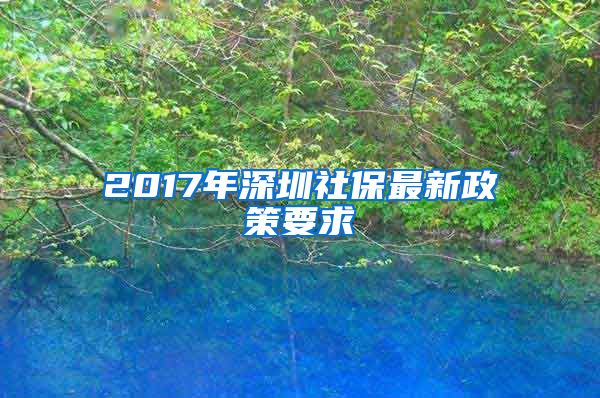 2017年深圳社保最新政策要求